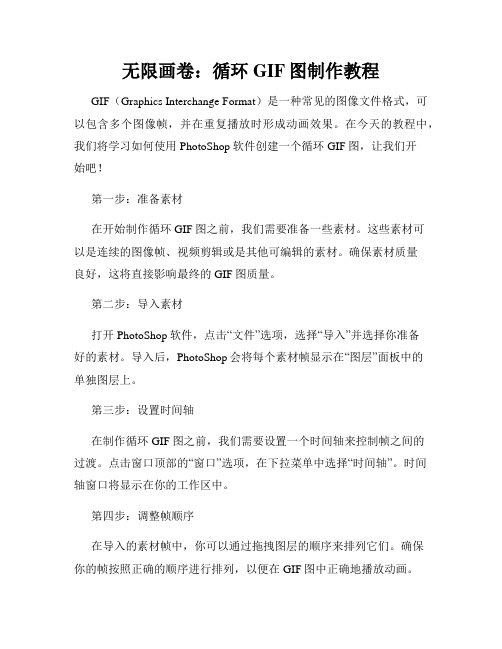 无限画卷：循环 GIF 图制作教程

GIF（Graphics Interchange Format）是一种常见的图像文件格式，可以包含多个图像帧，并在重复播放时形成动画效果。在今天的教程中，我们将学习如何使用 PhotoShop 软件创建一个循环 GIF 图，让我们开始吧！

第一步：准备素材

在开始制作循环 GIF 图之前，我们需要准备一些素材。这些素材可以是连续的图像帧、视频剪辑或是其他可编辑的素材。确保素材质量良好，这将直接影响最终的 GIF 图质量。

第二步：导入素材

打开 PhotoShop 软件，点击“文件”选项，选择“导入”并选择你准备好的素材。导入后，PhotoShop 会将每个素材帧显示在“图层”面板中的单独图层上。

第三步：设置时间轴

在制作循环 GIF 图之前，我们需要设置一个时间轴来控制帧之间的过渡。点击窗口顶部的“窗口”选项，在下拉菜单中选择“时间轴”。时间轴窗口将显示在你的工作区中。

第四步：调整帧顺序

在导入的素材帧中，你可以通过拖拽图层的顺序来排列它们。确保你的帧按照正确的顺序进行排列，以便在 GIF 图中正确地播放动画。